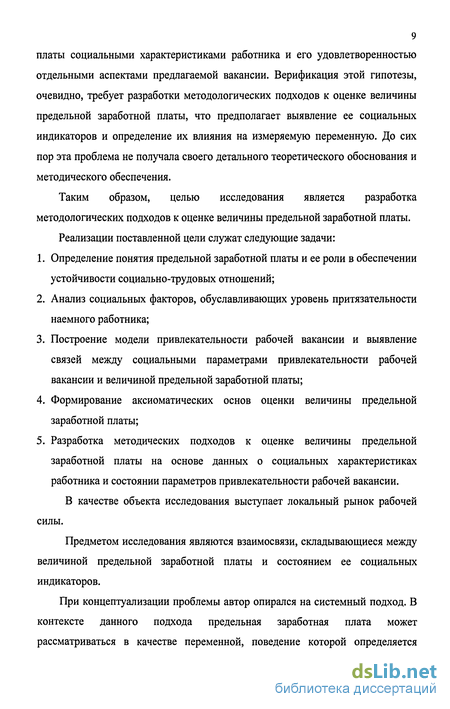 9

платы социальными характеристиками работника и его удовлетворенностью отдельными аспектами предлагаемой вакансии. Верификация этой гипотезы, очевидно, требует разработки методологических подходов к оценке величины предельной заработной платы, что предполагает выявление ее социальных индикаторов и определение их влияния на измеряемую переменную. До сих пор эта проблема не получала своего детального теоретического обоснования и методического обеспечения.

Таким образом, целью исследования является разработка методологических подходов к оценке величины предельной заработной платы.

Реализации поставленной цели служат следующие задачи:

1. Определение понятия предельной заработной платы и ее роли в обеспечении устойчивости социально-трудовых отношений;

2. Анализ социальных факторов, обуславливающих уровень притязательности наемного работника;

3. Построение модели привлекательности рабочей вакансии и выявление связей между социальными параметрами привлекательности рабочей вакансии и величиной предельной заработной платы;

4. Формирование аксиоматических основ оценки величины предельной заработной платы;

5. Разработка методических подходов к оценке величины предельной заработной платы на основе данных о социальных характеристиках работника и состоянии параметров привлекательности рабочей вакансии.

В качестве объекта исследования выступает локальный рынок рабочей силы.

Предметом исследования являются взаимосвязи, складывающиеся между величиной предельной заработной платы и состоянием ее социальных индикаторов.

При концептуализации проблемы автор опирался на системный подход. В контексте данного подхода предельная заработная плата может рассматриваться в качестве переменной, поведение которой определяется

dsLib.net
библиотека диссертаций